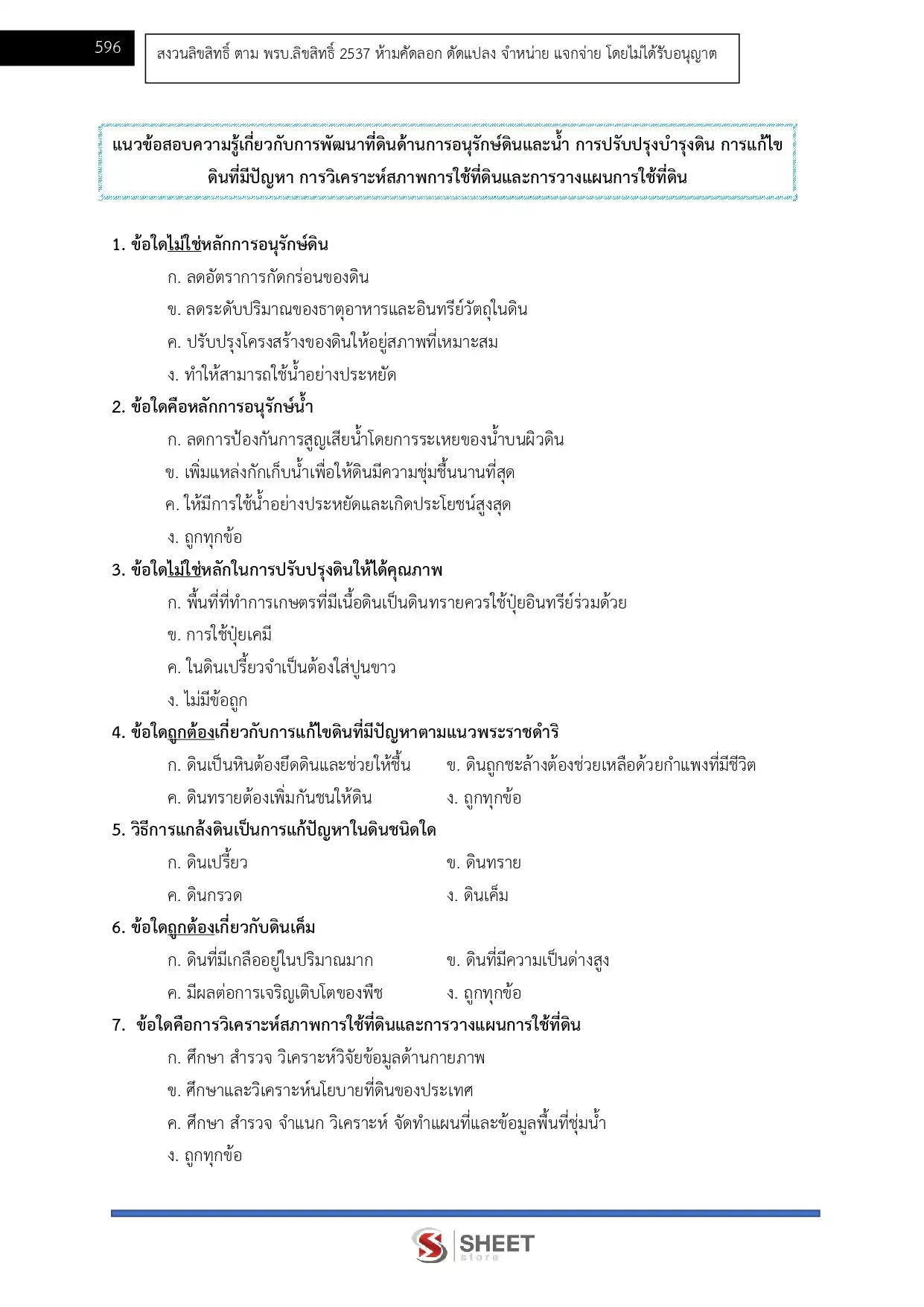 596

สงวนลิขสิทธิ์ ตาม พรบ.ลิขสิทธิ์ 2537 ห้ามคัดลอก ดัดแปลง จำหน่าย แจกจ่าย โดยไม่ได้รับอนุญาต

แนวข้อสอบความรู้เกี่ยวกับการพัฒนาที่ดินด้านการอนุรักษ์ดินและน้ำ การปรับปรุงบำรุงดิน การแก้ไขดินที่มีปัญหา การวิเคราะห์สภาพการใช้ที่ดินและการวางแผนการใช้ที่ดิน

1. ข้อใดไม่ใช่หลักการอนุรักษ์ดิน
ก. ลดอัตราการกัดกร่อนของดิน
ข. ลดระดับปริมาณของธาตุอาหารและอินทรีย์วัตถุในดิน
ค. ปรับปรุงโครงสร้างของดินให้อยู่สภาพที่เหมาะสม
ง. ทำให้สามารถใช้น้ำอย่างประหยัด

2. ข้อใดคือหลักการอนุรักษ์น้ำ
ก. ลดการป้องกันการสูญเสียน้ำโดยการระเหยของน้ำบนผิวดิน
ข. เพิ่มแหล่งกักเก็บน้ำเพื่อให้ดินมีความชุ่มชื้นนานที่สุด
ค. ให้มีการใช้น้ำอย่างประหยัดและเกิดประโยชน์สูงสุด
ง. ถูกทุกข้อ

3. ข้อใดไม่ใช่หลักในการปรับปรุงดินให้ได้คุณภาพ
ก. พื้นที่ที่ทำการเกษตรที่มีเนื้อดินเป็นดินทรายควรใช้ปุ๋ยอินทรีย์ร่วมด้วย
ข. การใช้ปุ๋ยเคมี
ค. ในดินเปรี้ยวจำเป็นต้องใส่ปูนขาว
ง. ไม่มีข้อถูก

4. ข้อใดถูกต้องเกี่ยวกับการแก้ไขดินที่มีปัญหาตามแนวพระราชดำริ
ก. ดินเป็นหินต้องยึดดินและช่วยให้ชื้น
ข. ดินถูกชะล้างต้องช่วยเหลือด้วยกำแพงที่มีชีวิต
ค. ดินทรายต้องเพิ่มกันชนให้ดิน
ง. ถูกทุกข้อ

5. วิธีการแกล้งดินเป็นการแก้ปัญหาในดินชนิดใด
ก. ดินเปรี้ยว
ข. ดินทราย
ค. ดินกรวด
ง. ดินเค็ม

6. ข้อใดถูกต้องเกี่ยวกับดินเค็ม
ก. ดินที่มีเกลืออยู่ในปริมาณมาก
ข. ดินที่มีความเป็นด่างสูง
ค. มีผลต่อการเจริญเติบโตของพืช
ง. ถูกทุกข้อ

7. ข้อใดคือการวิเคราะห์สภาพการใช้ที่ดินและการวางแผนการใช้ที่ดิน
ก. ศึกษา สำรวจ วิเคราะห์วิจัยข้อมูลด้านกายภาพ
ข. ศึกษาและวิเคราะห์นโยบายที่ดินของประเทศ
ค. ศึกษา สำรวจ จำแนก วิเคราะห์ จัดทำแผนที่และข้อมูลพื้นที่ชุ่มน้ำ
ง. ถูกทุกข้อ

SHEET store